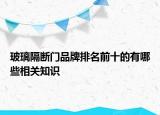 玻璃隔断门品牌排名前十的有哪些相关知识